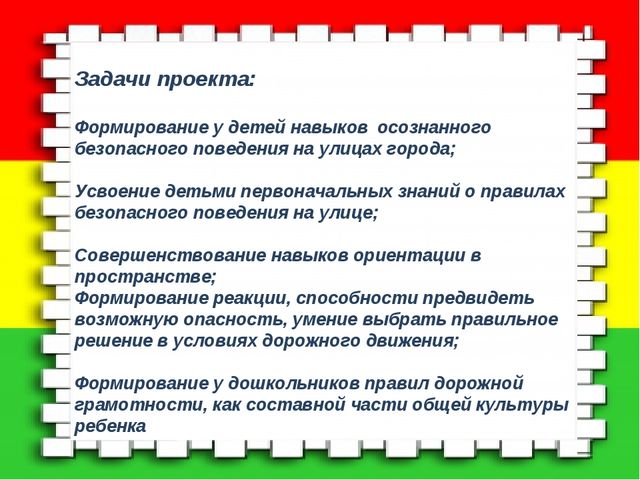 Задачи проекта:

Формирование у детей навыков осознанного безопасного поведения на улицах города;

Усвоение детьми первоначальных знаний о правилах безопасного поведения на улице;

Совершенствование навыков ориентации в пространстве;
Формирование реакции, способности предвидеть возможную опасность, умение выбрать правильное решение в условиях дорожного движения;

Формирование у дошкольников правил дорожной грамотности, как составной части общей культуры ребенка